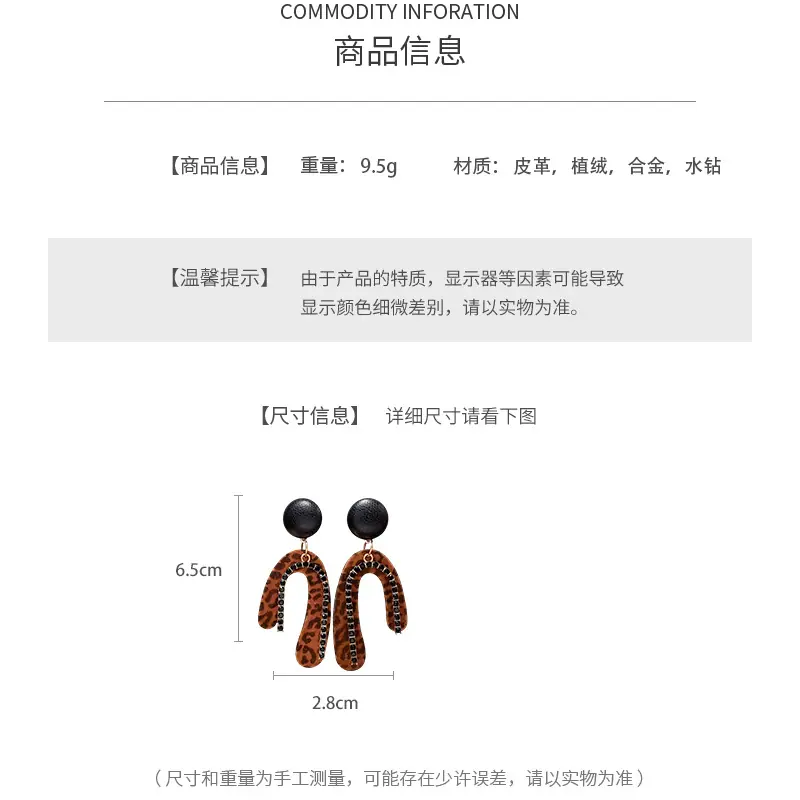 COMMODITY INFORATION
商品信息

【商品信息】 重量：9.5g 材质：皮革，植绒，合金，水钻

【温馨提示】 由于产品的特质，显示器等因素可能导致显示颜色细微差别，请以实物为准。

【尺寸信息】 详细尺寸请看下图

6.5cm

2.8cm

（尺寸和重量为手工测量，可能存在少许误差，请以实物为准）